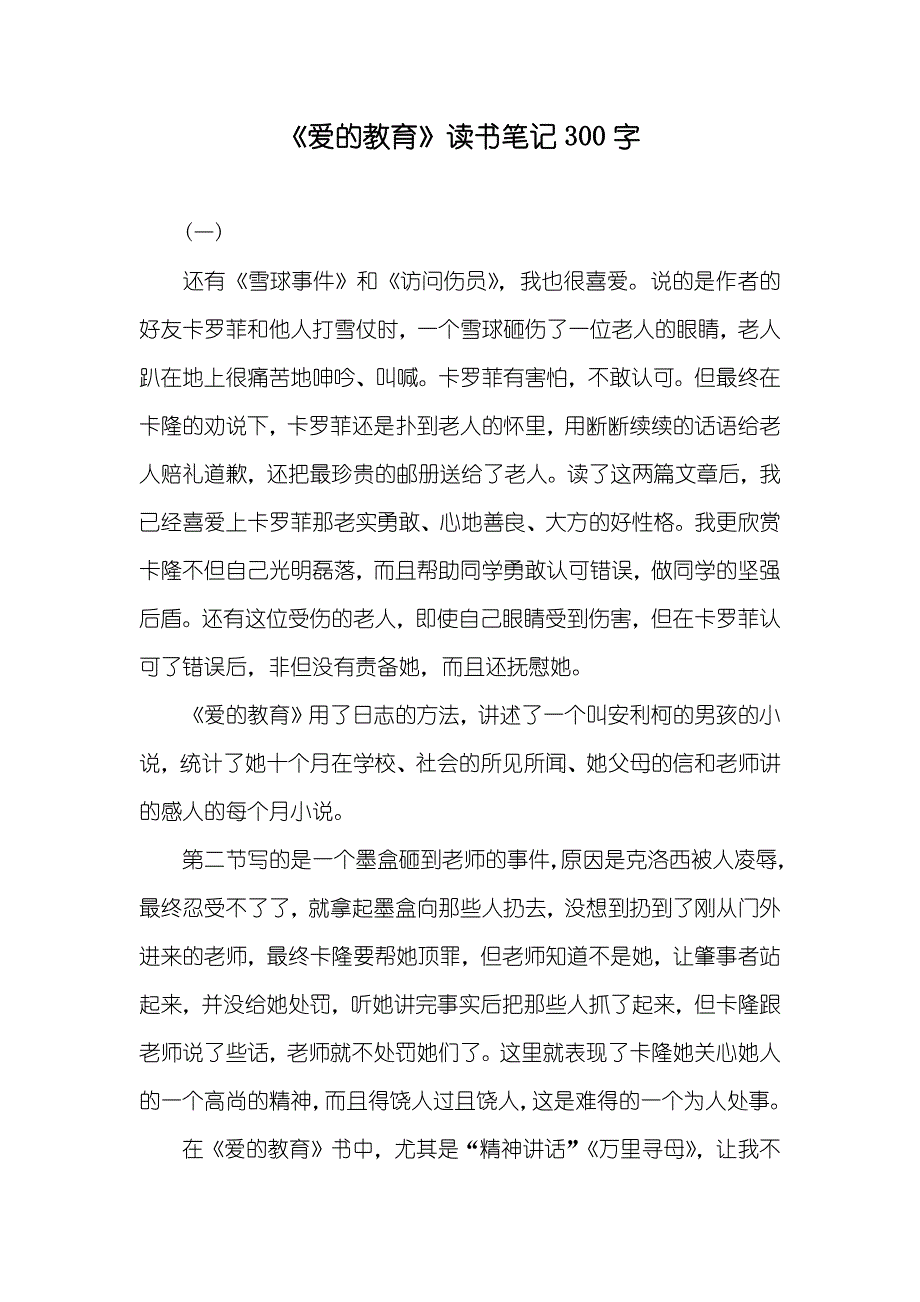 《爱的教育》读书笔记300字

（一）

还有《雪球事件》和《访问伤员》，我也很喜爱。说的是作者的好友卡罗菲和他人打雪仗时，一个雪球砸伤了一位老人的眼睛，老人趴在地上很痛苦地呻吟、叫喊。卡罗菲有害怕，不敢认可。但最终在卡隆的劝说下，卡罗菲还是扑到老人的怀里，用断断续续的话语给老人赔礼道歉，还把最珍贵的邮册送给了老人。读了这两篇文章后，我已经喜爱上卡罗菲那老实勇敢、心地善良、大方的好性格。我更欣赏卡隆不但自己光明磊落，而且帮助同学勇敢认可错误，做同学的坚强后盾。还有这位受伤的老人，即使自己眼睛受到伤害，但在卡罗菲认可了错误后，非但没有责备她，而且还抚慰她。

《爱的教育》用了日志的方法，讲述了一个叫安利柯的男孩的小说，统计了她十个月在学校、社会的所见所闻、她父母的信和老师讲的感人的每个月小说。

第二节写的是一个墨盒砸到老师的事件，原因是克洛西被人凌辱，最终忍受不了了，就拿起墨盒向那些人扔去，没想到扔到了刚从门外进来的老师，最终卡隆要帮她顶罪，但老师知道不是她，让肇事者站起来，并没给她处罚，听她讲完事实后把那些人抓了起来，但卡隆跟老师说了些话，老师就不处罚她们了。这里就表现了卡隆她关心她人的一个高尚的精神，而且得饶人过且饶人，这是难得的一个为人处事。

在《爱的教育》书中，尤其是“精神讲话”《万里寻母》，让我不